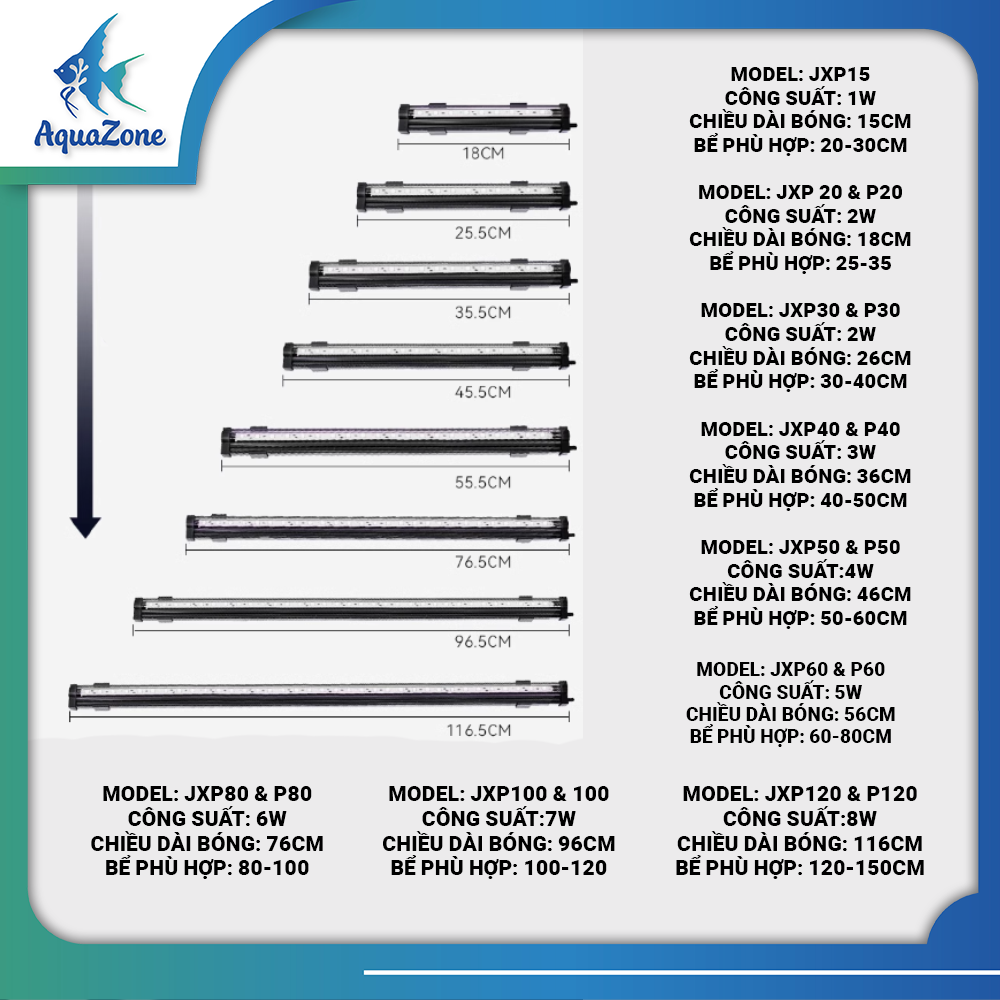 AquaZone

18CM

25.5CM

35.5CM

45.5CM

55.5CM

76.5CM

96.5CM

116.5CM

MODEL: JXP15
CÔNG SUẤT: 1W
CHIỀU DÀI BÓNG: 15CM
BỂ PHÙ HỢP: 20-30CM

MODEL: JXP 20 & P20
CÔNG SUẤT: 2W
CHIỀU DÀI BÓNG: 18CM
BỂ PHÙ HỢP: 25-35

MODEL: JXP30 & P30
CÔNG SUẤT: 2W
CHIỀU DÀI BÓNG: 26CM
BỂ PHÙ HỢP: 30-40CM

MODEL: JXP40 & P40
CÔNG SUẤT: 3W
CHIỀU DÀI BÓNG: 36CM
BỂ PHÙ HỢP: 40-50CM

MODEL: JXP50 & P50
CÔNG SUẤT:4W
CHIỀU DÀI BÓNG: 46CM
BỂ PHÙ HỢP: 50-60CM

MODEL: JXP60 & P60
CÔNG SUẤT: 5W
CHIỀU DÀI BÓNG: 56CM
BỂ PHÙ HỢP: 60-80CM

MODEL: JXP80 & P80
CÔNG SUẤT: 6W
CHIỀU DÀI BÓNG: 76CM
BỂ PHÙ HỢP: 80-100

MODEL: JXP100 & 100
CÔNG SUẤT:7W
CHIỀU DÀI BÓNG: 96CM
BỂ PHÙ HỢP: 100-120

MODEL: JXP120 & P120
CÔNG SUẤT:8W
CHIỀU DÀI BÓNG: 116CM
BỂ PHÙ HỢP: 120-150CM